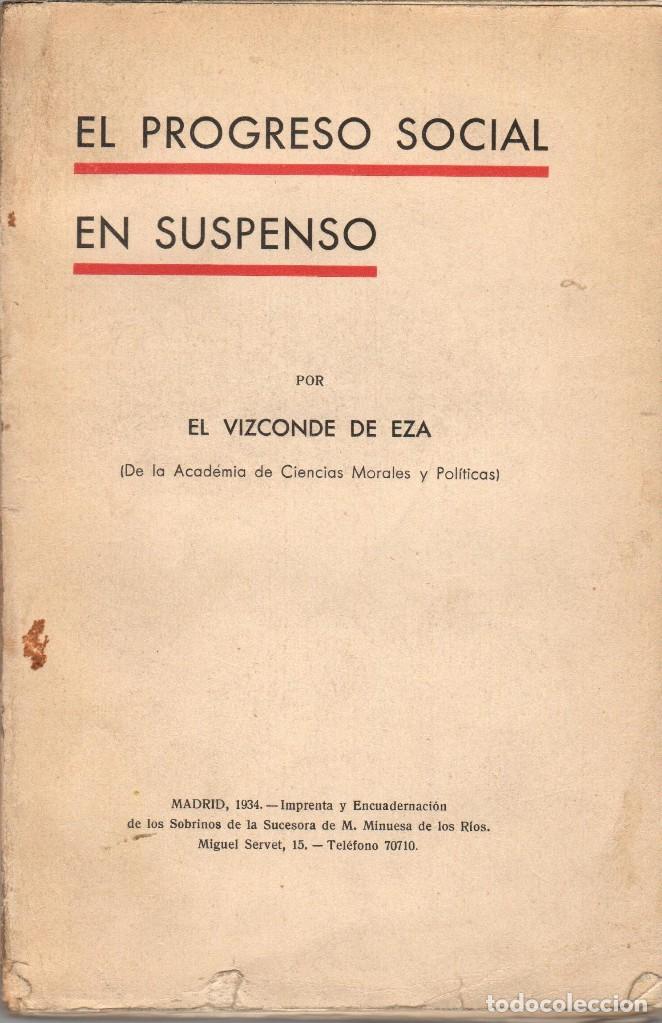 EL PROGRESO SOCIAL

EN SUSPENSO

POR

EL VIZCONDE DE EZA

(De la Académia de Ciencias Morales y Políticas)

MADRID, 1934. — Imprenta y Encuadernación de los Sobrinos de la Sucesora de M. Minuesa de los Ríos. Miguel Servet, 15. — Teléfono 70710.

todocoleccion